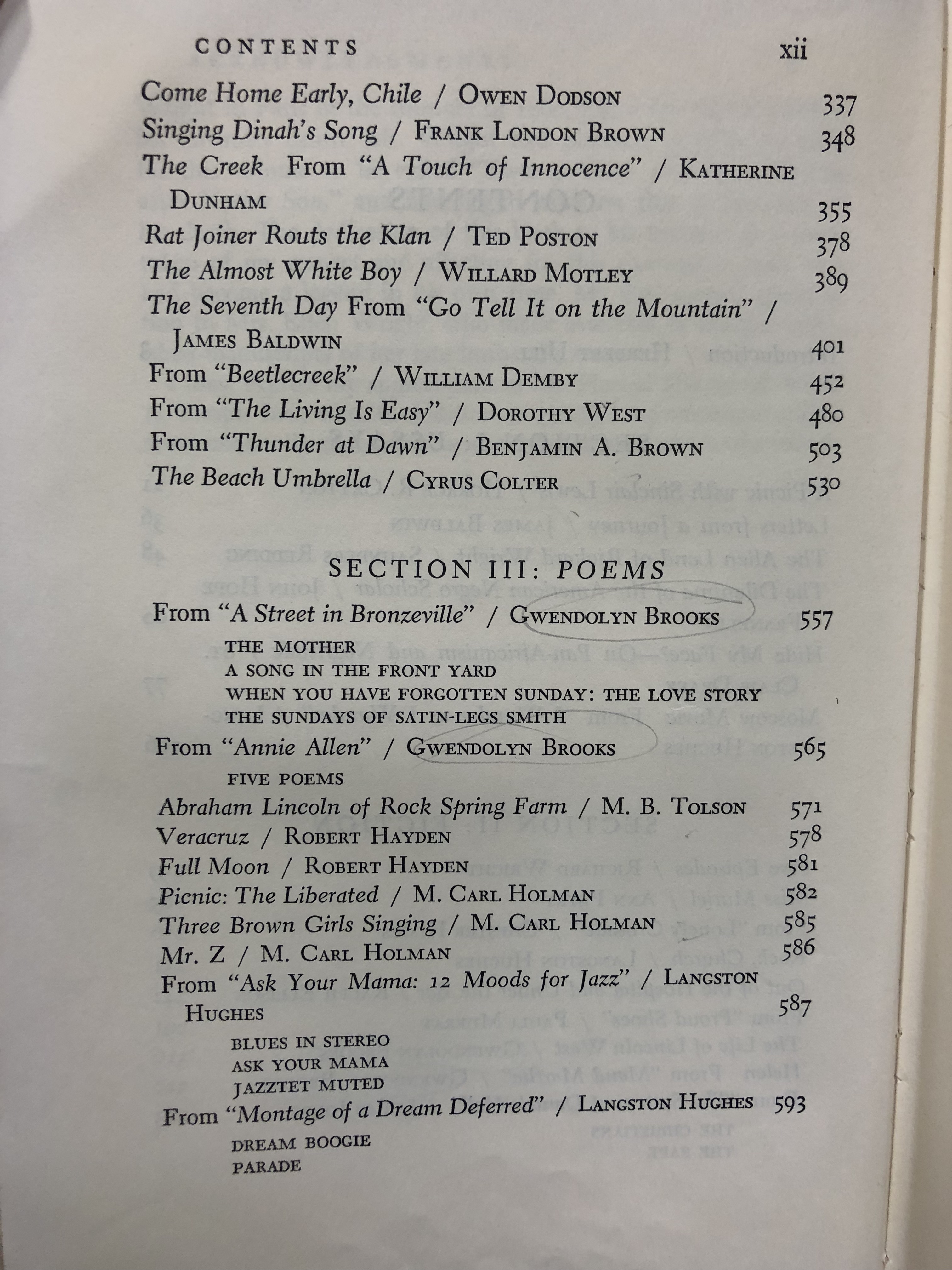 CONTENTS xii

Come Home Early, Chile / OWEN DODSON 337
Singing Dinah's Song / FRANK LONDON BROWN 348
The Creek From "A Touch of Innocence" / KATHERINE DUNHAM 355
Rat Joiner Routs the Klan / TED POSTON 378
The Almost White Boy / WILLARD MOTLEY 389
The Seventh Day From "Go Tell It on the Mountain" / JAMES BALDWIN 401
From "Beetlecreek" / WILLIAM DEMBY 452
From "The Living Is Easy" / DOROTHY WEST 480
From "Thunder at Dawn" / BENJAMIN A. BROWN 503
The Beach Umbrella / CYRUS COLTER 530

SECTION III: POEMS

From "A Street in Bronzeville" / GWENDOLYN BROOKS 557
THE MOTHER
A SONG IN THE FRONT YARD
WHEN YOU HAVE FORGOTTEN SUNDAY: THE LOVE STORY
THE SUNDAYS OF SATIN-LEGS SMITH
From "Annie Allen" / GWENDOLYN BROOKS 565
FIVE POEMS
Abraham Lincoln of Rock Spring Farm / M. B. TOLSON 571
Veracruz / ROBERT HAYDEN 578
Full Moon / ROBERT HAYDEN 581
Picnic: The Liberated / M. CARL HOLMAN 582
Three Brown Girls Singing / M. CARL HOLMAN 585
Mr. Z / M. CARL HOLMAN 586
From "Ask Your Mama: 12 Moods for Jazz" / LANGSTON HUGHES 587
BLUES IN STEREO
ASK YOUR MAMA
JAZZTET MUTED
From "Montage of a Dream Deferred" / LANGSTON HUGHES 593
DREAM BOOGIE
PARADE